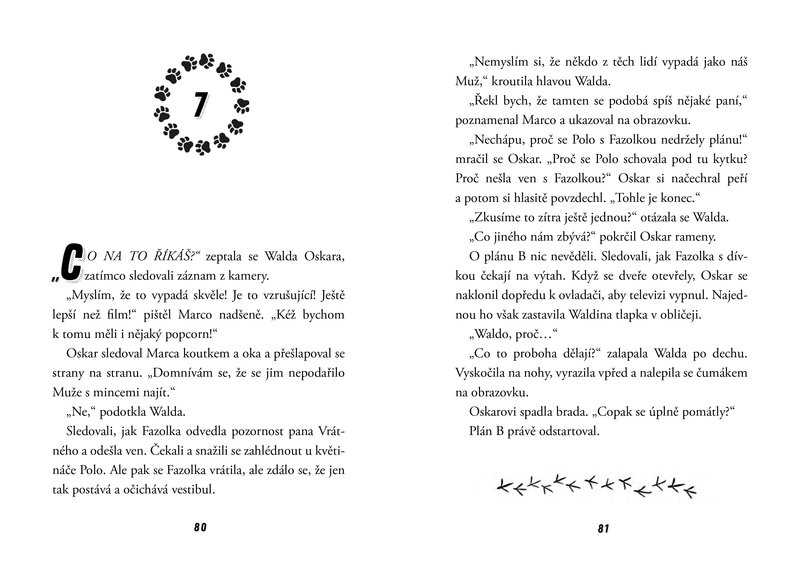 7

„CO NA TO ŘÍKÁŠ?“ zeptala se Walda Oskara, zatímco sledovali záznam z kamery.

„Myslím, že to vypadá skvěle! Je to vzrušující! Ještě lepší než film!“ pištěl Marco nadšeně. „Kéž bychom k tomu měli i nějaký popcorn!“

Oskar sledoval Marca koutkem a oka a přešlapoval se strany na stranu. „Domnívám se, že se jim nepodařilo Muže s mincemi najít.“

„Ne,“ podotkla Walda.

Sledovali, jak Fazolka odvedla pozornost pana Vrátného a odešla ven. Čekali a snažili se zahlédnout u květináče Polo. Ale pak se Fazolka vrátila, ale zdálo se, že jen tak postává a očichává vestibul.

80

„Nemyslím si, že někdo z těch lidí vypadá jako náš Muž,“ kroutila hlavou Walda.

„Řekl bych, že tamten se podobá spíš nějaké paní,“ poznamenal Marco a ukazoval na obrazovku.

„Nechápu, proč se Polo s Fazolkou nedržely plánu!“ mračil se Oskar. „Proč se Polo schovala pod tu kytku? Proč nešla ven s Fazolkou?“ Oskar si načechral peří a potom si hlasitě povzdechl. „Tohle je konec.“

„Zkusíme to zítra ještě jednou?“ otázala se Walda.

„Co jiného nám zbývá?“ pokrčil Oskar rameny.

O plánu B nic nevěděli. Sledovali, jak Fazolka s dívkou čekají na výtah. Když se dveře otevřely, Oskar se naklonil dopředu k ovladači, aby televizi vypnul. Najednou ho však zastavila Waldina tlapka v obličeji.

„Waldo, proč…“

„Co to proboha dělají?“ zalapala Walda po dechu. Vyskočila na nohy, vyrazila vpřed a nalepila se čumákem na obrazovku.

Oskarovi spadla brada. „Copak se úplně pomátly?“

Plán B právě odstartoval.

81